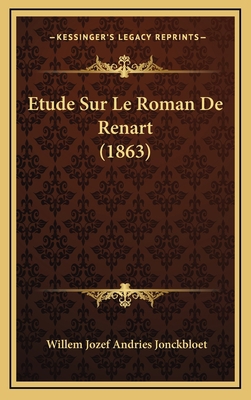 —KESSINGER'S LEGACY REPRINTS—

Etude Sur Le Roman De Renart (1863)

Willem Jozef Andries Jonckbloet